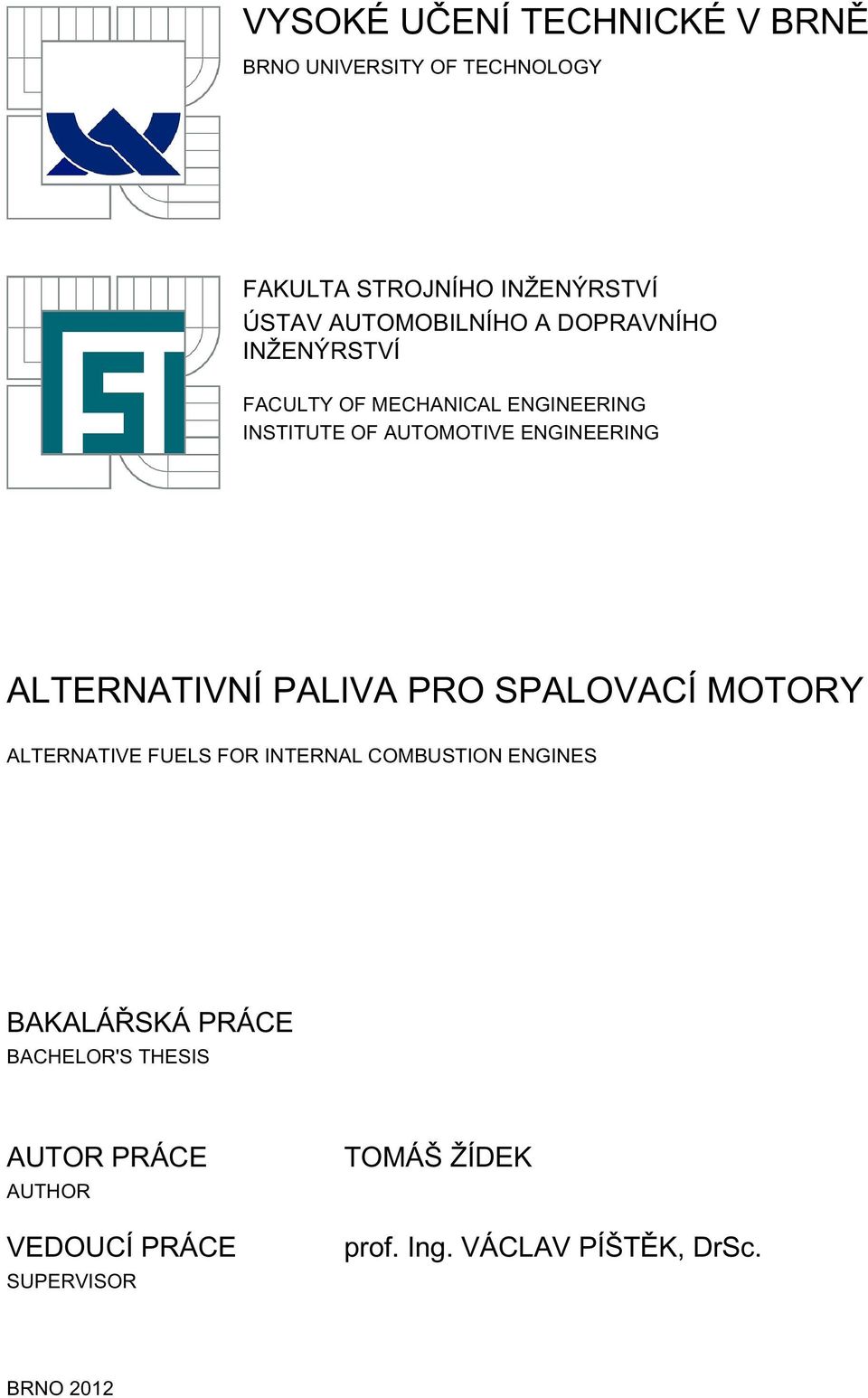 VYSOKÉ UČENÍ TECHNICKÉ V BRNĚ
BRNO UNIVERSITY OF TECHNOLOGY

FAKULTA STROJNÍHO INŽENÝRSTVÍ
ÚSTAV AUTOMOBILNÍHO A DOPRAVNÍHO INŽENÝRSTVÍ

FACULTY OF MECHANICAL ENGINEERING
INSTITUTE OF AUTOMOTIVE ENGINEERING

ALTERNATIVNÍ PALIVA PRO SPALOVACÍ MOTORY

ALTERNATIVE FUELS FOR INTERNAL COMBUSTION ENGINES

BAKALÁŘSKÁ PRÁCE
BACHELOR'S THESIS

AUTOR PRÁCE
AUTHOR

TOMÁŠ ŽÍDEK

VEDOUCÍ PRÁCE
SUPERVISOR

prof. Ing. VÁCLAV PÍŠTĚK, DrSc.

BRNO 2012